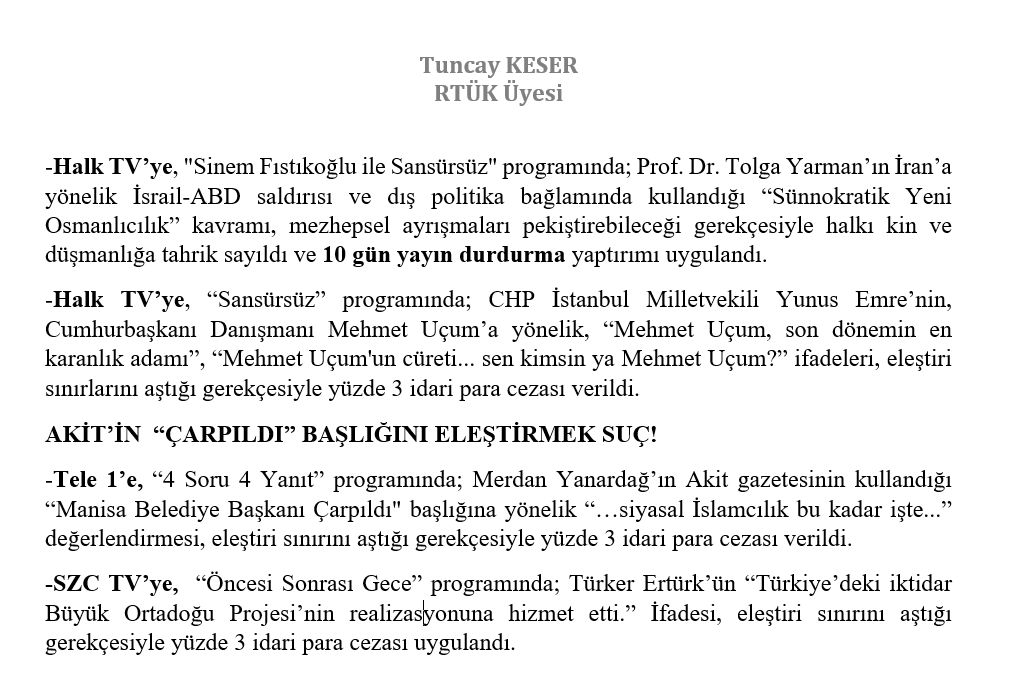 Tuncay KESER
RTÜK Üyesi

-Halk TV'ye, "Sinem Fıstıkoğlu ile Sansürsüz" programında; Prof. Dr. Tolga Yarman'ın İran'a yönelik İsrail-ABD saldırısı ve dış politika bağlamında kullandığı "Sünnokratik Yeni Osmanlıcılık" kavramı, mezhepsel ayrışmaları pekiştirebileceği gerekçesiyle halkı kin ve düşmanlığa tahrik sayıldı ve 10 gün yayın durdurma yaptırımı uygulandı.

-Halk TV'ye, "Sansürsüz" programında; CHP İstanbul Milletvekili Yunus Emre'nin, Cumhurbaşkanı Danışmanı Mehmet Uçum'a yönelik, "Mehmet Uçum, son dönemin en karanlık adamı", "Mehmet Uçum'un cüreti... sen kimsin ya Mehmet Uçum?" ifadeleri, eleştiri sınırlarını aştığı gerekçesiyle yüzde 3 idari para cezası verildi.

AKİT'İN "ÇARPILDI" BAŞLIĞINI ELEŞTİRMEK SUÇ!

-Tele 1'e, "4 Soru 4 Yanıt" programında; Merdan Yanardağ'ın Akit gazetesinin kullandığı "Manisa Belediye Başkanı Çarpıldı" başlığına yönelik "…siyasal İslamcılık bu kadar işte..." değerlendirmesi, eleştiri sınırını aştığı gerekçesiyle yüzde 3 idari para cezası verildi.

-SZC TV'ye, "Öncesi Sonrası Gece" programında; Türker Ertürk'ün "Türkiye'deki iktidar Büyük Ortadoğu Projesi'nin realizasyonuna hizmet etti." İfadesi, eleştiri sınırını aştığı gerekçesiyle yüzde 3 idari para cezası uygulandı.